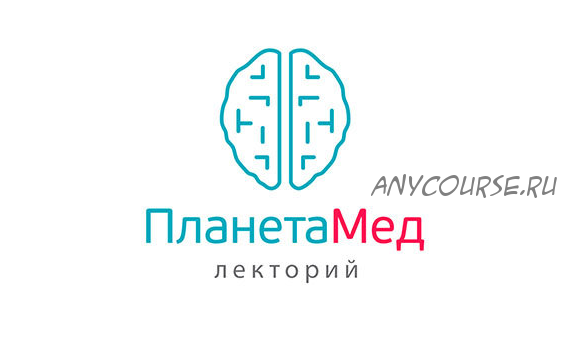 ANYCOURSE.RU

ПланетаМед
лекторий